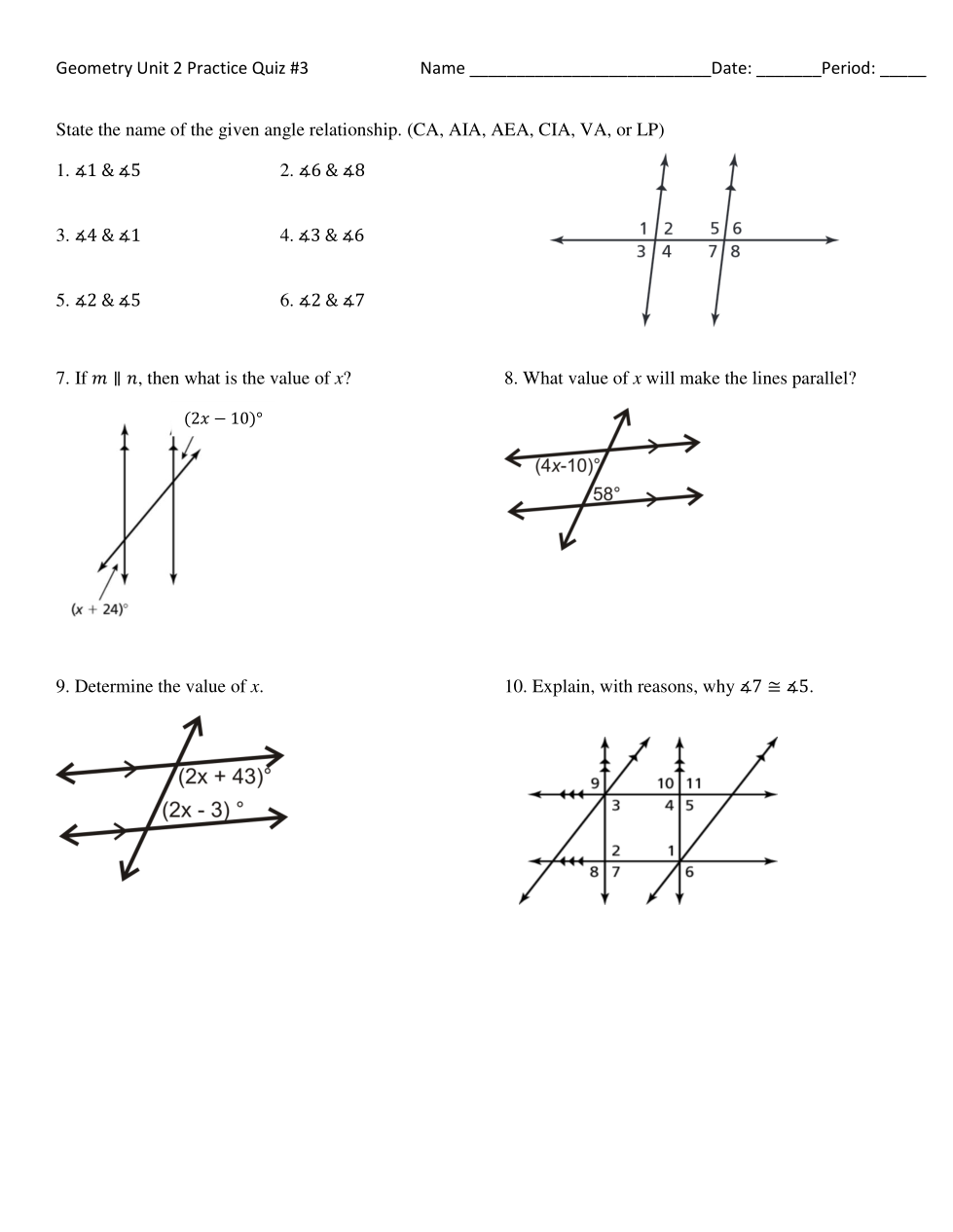 Geometry Unit 2 Practice Quiz #3 Name ___________________________Date: _______Period: _____

State the name of the given angle relationship. (CA, AIA, AEA, CIA, VA, or LP)

1. $\measuredangle 1$ & $\measuredangle 5$

2. $\measuredangle 6$ & $\measuredangle 8$

3. $\measuredangle 4$ & $\measuredangle 1$

4. $\measuredangle 3$ & $\measuredangle 6$

5. $\measuredangle 2$ & $\measuredangle 5$

6. $\measuredangle 2$ & $\measuredangle 7$

1 2 5 6
3 4 7 8

7. If $m \parallel n$, then what is the value of $x$?

$(2x - 10)°$

$(x + 24)°$

8. What value of $x$ will make the lines parallel?

$(4x-10)°$

$58°$

9. Determine the value of $x$.

$(2x + 43)°$

$(2x - 3)°$

10. Explain, with reasons, why $\measuredangle 7 \cong \measuredangle 5$.

9 10 11
3 4 5
2 1
8 7 6